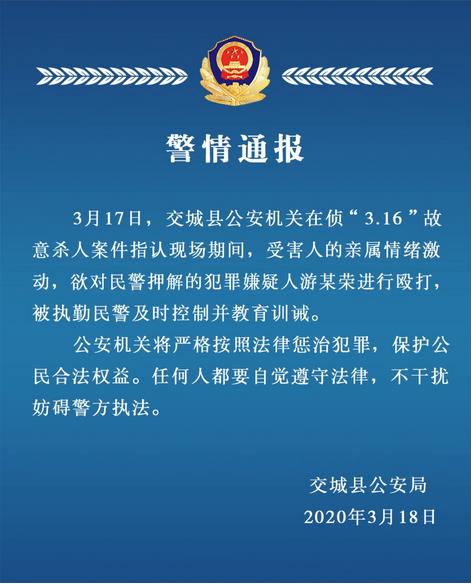 警情通报

3月17日，交城县公安机关在侦“3.16”故意杀人案件指认现场期间，受害人的亲属情绪激动，欲对民警押解的犯罪嫌疑人游某荣进行殴打，被执勤民警及时控制并教育训诫。

公安机关将严格按照法律惩治犯罪，保护公民合法权益。任何人都要自觉遵守法律，不干扰妨碍警方执法。

交城县公安局
2020年3月18日